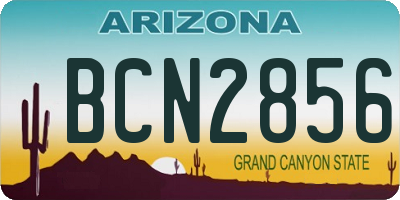 ARIZONA

BCN2856

GRAND CANYON STATE